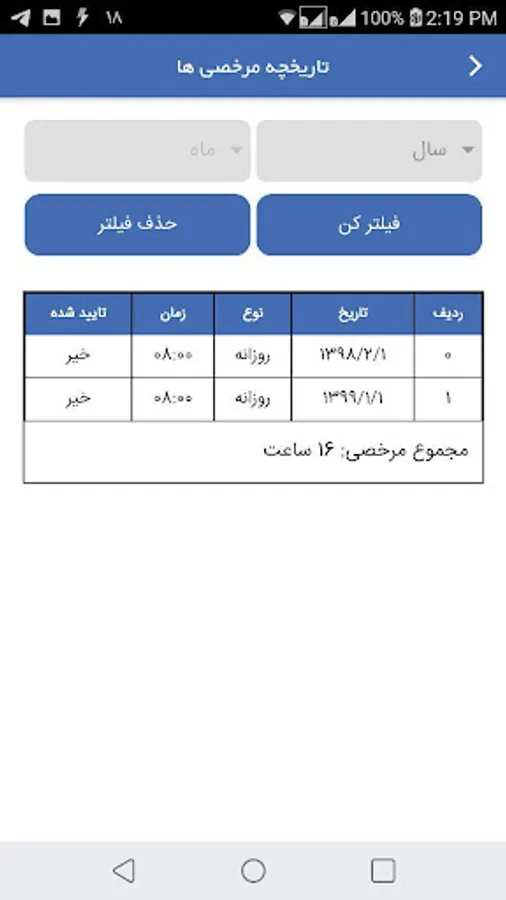 ۱۸ 100% 2:19 PM

تاریخچه مرخصی ها

سال
ماه

فیلتر کن
حذف فیلتر

| ردیف | تاریخ | نوع | زمان | تایید شده |
|---|---|---|---|---|
| ۰ | ۱۳۹۸/۲/۱ | روزانه | ۰۸:۰۰ | خیر |
| ۱ | ۱۳۹۹/۱/۱ | روزانه | ۰۸:۰۰ | خیر |

مجموع مرخصی: ۱۶ ساعت